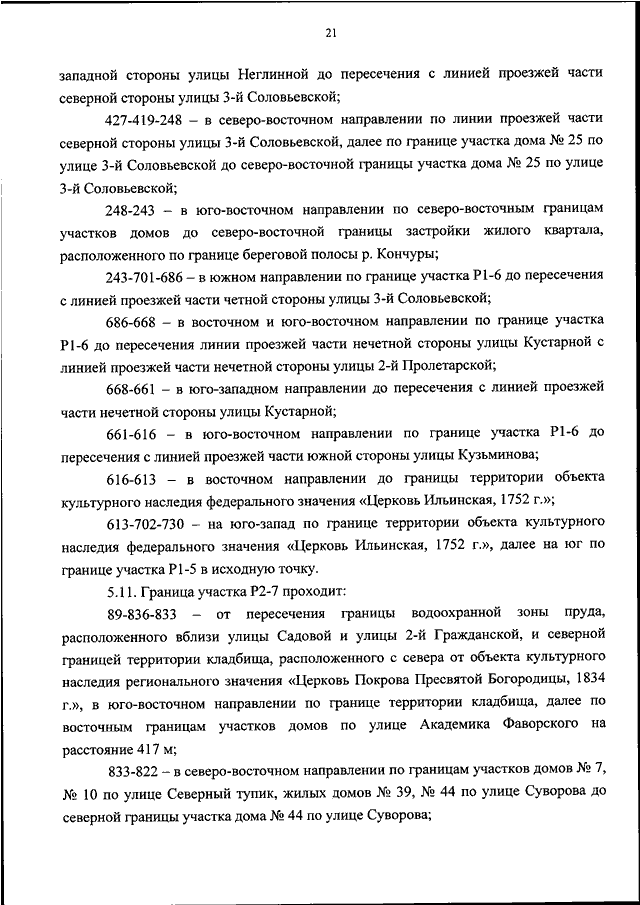 21

западной стороны улицы Неглинной до пересечения с линией проезжей части северной стороны улицы 3-й Соловьевской;

427-419-248 – в северо-восточном направлении по линии проезжей части северной стороны улицы 3-й Соловьевской, далее по границе участка дома № 25 по улице 3-й Соловьевской до северо-восточной границы участка дома № 25 по улице 3-й Соловьевской;

248-243 – в юго-восточном направлении по северо-восточным границам участков домов до северо-восточной границы застройки жилого квартала, расположенного по границе береговой полосы р. Кончуры;

243-701-686 – в южном направлении по границе участка Р1-6 до пересечения с линией проезжей части четной стороны улицы 3-й Соловьевской;

686-668 – в восточном и юго-восточном направлении по границе участка Р1-6 до пересечения линии проезжей части нечетной стороны улицы Кустарной с линией проезжей части нечетной стороны улицы 2-й Пролетарской;

668-661 – в юго-западном направлении до пересечения с линией проезжей части нечетной стороны улицы Кустарной;

661-616 – в юго-восточном направлении по границе участка Р1-6 до пересечения с линией проезжей части южной стороны улицы Кузьминова;

616-613 – в восточном направлении до границы территории объекта культурного наследия федерального значения «Церковь Ильинская, 1752 г.»;

613-702-730 – на юго-запад по границе территории объекта культурного наследия федерального значения «Церковь Ильинская, 1752 г.», далее на юг по границе участка Р1-5 в исходную точку.

5.11. Граница участка Р2-7 проходит:

89-836-833 – от пересечения границы водоохранной зоны пруда, расположенного вблизи улицы Садовой и улицы 2-й Гражданской, и северной границей территории кладбища, расположенного с севера от объекта культурного наследия регионального значения «Церковь Покрова Пресвятой Богородицы, 1834 г.», в юго-восточном направлении по границе территории кладбища, далее по восточным границам участков домов по улице Академика Фаворского на расстояние 417 м;

833-822 – в северо-восточном направлении по границам участков домов № 7, № 10 по улице Северный тупик, жилых домов № 39, № 44 по улице Суворова до северной границы участка дома № 44 по улице Суворова;